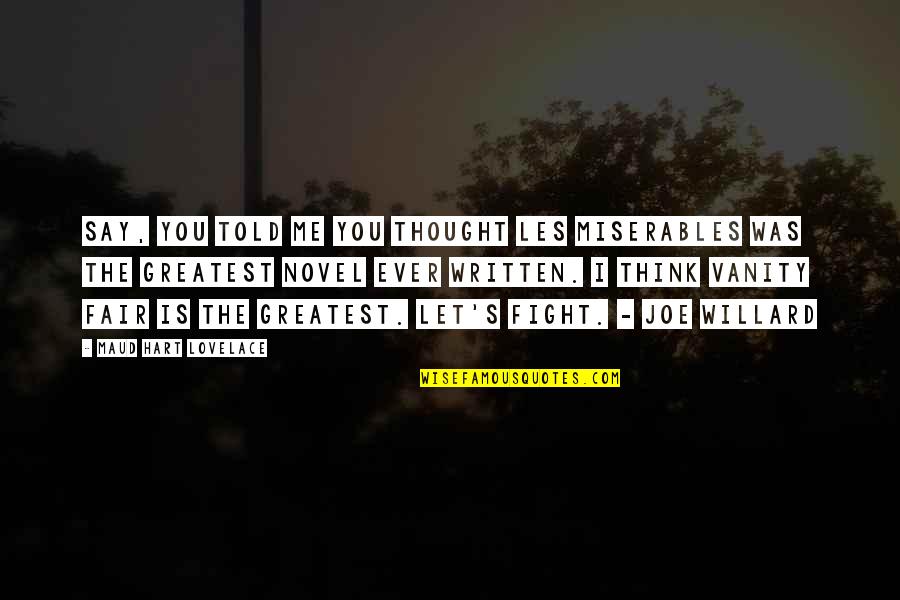 SAY, YOU TOLD ME YOU THOUGHT LES MISERABLES WAS THE GREATEST NOVEL EVER WRITTEN. I THINK VANITY FAIR IS THE GREATEST. LET'S FIGHT. - JOE WILLARD

- MAUD HART LOVELACE

WISEFAMOUSQUOTES.COM